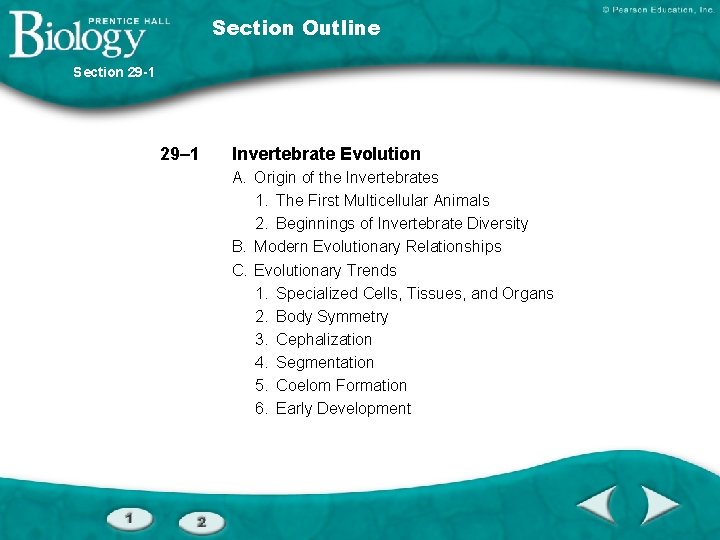 PRENTICE HALL
Biology

Section Outline

© Pearson Education, Inc.

Section 29-1

29–1 Invertebrate Evolution
A. Origin of the Invertebrates
1. The First Multicellular Animals
2. Beginnings of Invertebrate Diversity
B. Modern Evolutionary Relationships
C. Evolutionary Trends
1. Specialized Cells, Tissues, and Organs
2. Body Symmetry
3. Cephalization
4. Segmentation
5. Coelom Formation
6. Early Development

1

2